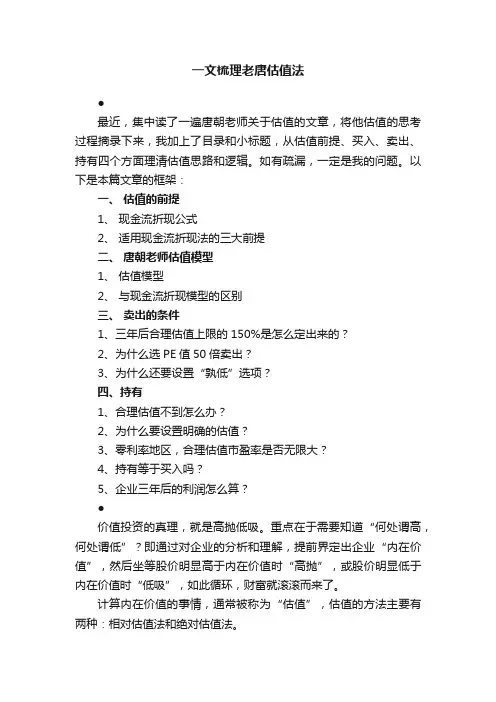 一文梳理老唐估值法

●

最近，集中读了一遍唐朝老师关于估值的文章，将他估值的思考过程摘录下来，我加上了目录和小标题，从估值前提、买入、卖出、持有四个方面理清估值思路和逻辑。如有疏漏，一定是我的问题。以下是本篇文章的框架：

一、 估值的前提

1、 现金流折现公式

2、 适用现金流折现法的三大前提

二、 唐朝老师估值模型

1、 估值模型

2、 与现金流折现模型的区别

三、 卖出的条件

1、三年后合理估值上限的 150%是怎么定出来的？

2、为什么选 PE 值 50 倍卖出？

3、为什么还要设置“孰低”选项？

四、持有

1、合理估值不到怎么办？

2、为什么要设置明确的估值？

3、零利率地区，合理估值市盈率是否无限大？

4、持有等于买入吗？

5、企业三年后的利润怎么算？

●

价值投资的真理，就是高抛低吸。重点在于需要知道“何处谓高，何处谓低”？即通过对企业的分析和理解，提前界定出企业“内在价值”，然后坐等股价明显高于内在价值时“高抛”，或股价明显低于内在价值时“低吸”，如此循环，财富就滚滚而来了。

计算内在价值的事情，通常被称为“估值”，估值的方法主要有两种：相对估值法和绝对估值法。